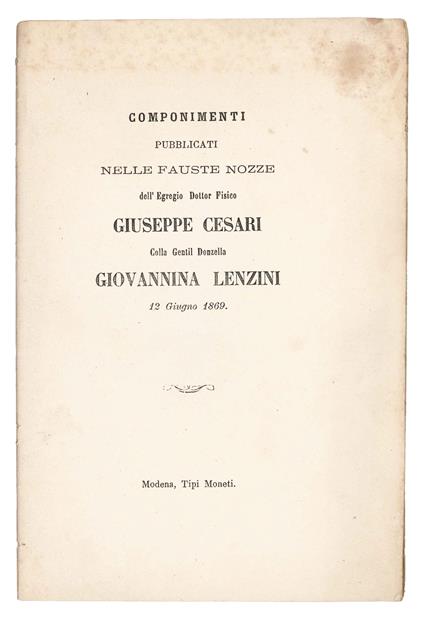 COMPONIMENTI

PUBBLICATI

NELLE FAUSTE NOZZE

dell' Egregio Dottor Fisico

GIUSEPPE CESARI

Colla Gentil Donzella

GIOVANNINA LENZINI

12 Giugno 1869.

Modena, Tipi Moneti.